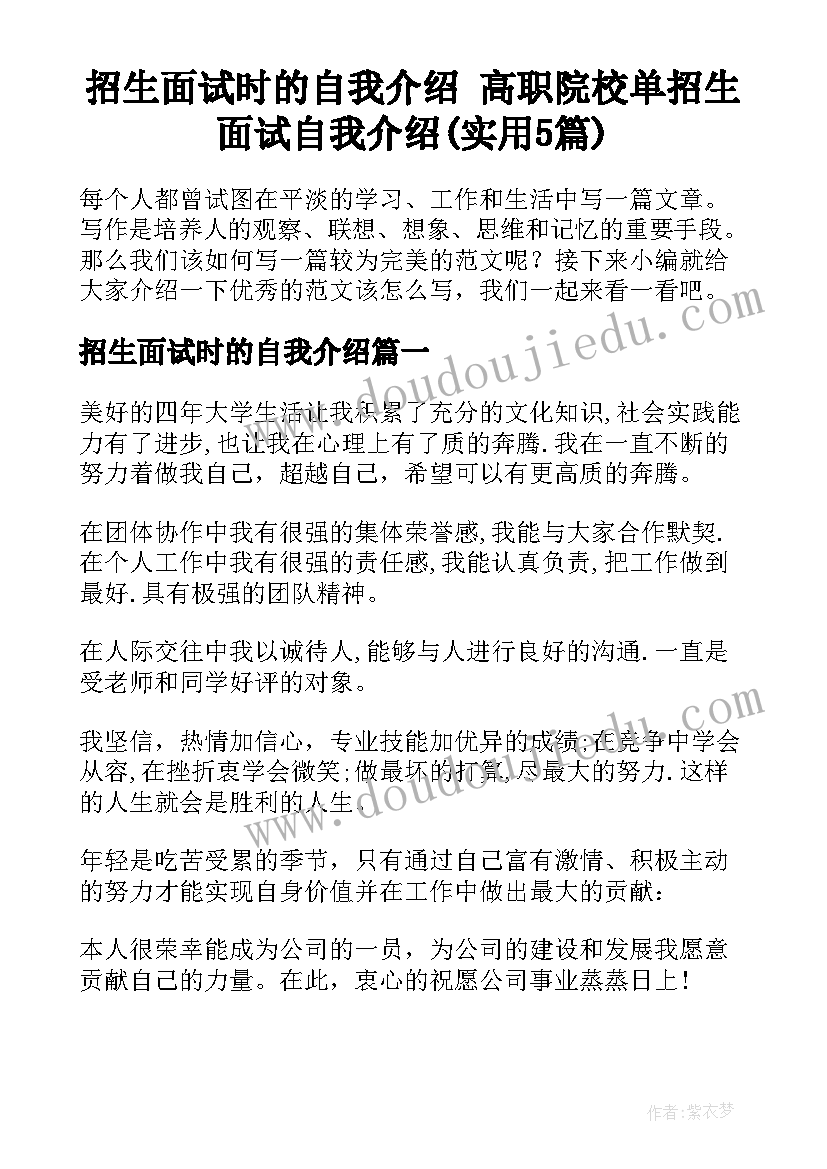 招生面试时的自我介绍 高职院校单招生面试自我介绍(实用5篇)

每个人都曾试图在平淡的学习、工作和生活中写一篇文章。写作是培养人的观察、联想、想象、思维和记忆的重要手段。那么我们该如何写一篇较为完美的范文呢？接下来小编就给大家介绍一下优秀的范文该怎么写，我们一起来看一看吧。

www.doudoujiedu.com

招生面试时的自我介绍篇一

美好的四年大学生活让我积累了充分的文化知识,社会实践能力有了进步,也让我在心理上有了质的奔腾.我在一直不断的努力着做我自己，超越自己，希望可以有更高质的奔腾。

在团体协作中我有很强的集体荣誉感,我能与大家合作默契.在个人工作中我有很强的责任感,我能认真负责,把工作做到最好.具有极强的团队精神。

在人际交往中我以诚待人,能够与人进行良好的沟通.一直是受老师和同学好评的对象。

我坚信，热情加信心，专业技能加优异的成绩;在竞争中学会从容,在挫折衷学会微笑;做最坏的打算,尽最大的努力.这样的人生就会是胜利的人生.

www.doudoujiedu.com

年轻是吃苦受累的季节，只有通过自己富有激情、积极主动的努力才能实现自身价值并在工作中做出最大的贡献：

本人很荣幸能成为公司的一员，为公司的建设和发展我愿意贡献自己的力量。在此，衷心的祝愿公司事业蒸蒸日上！

作者：紫衣梦